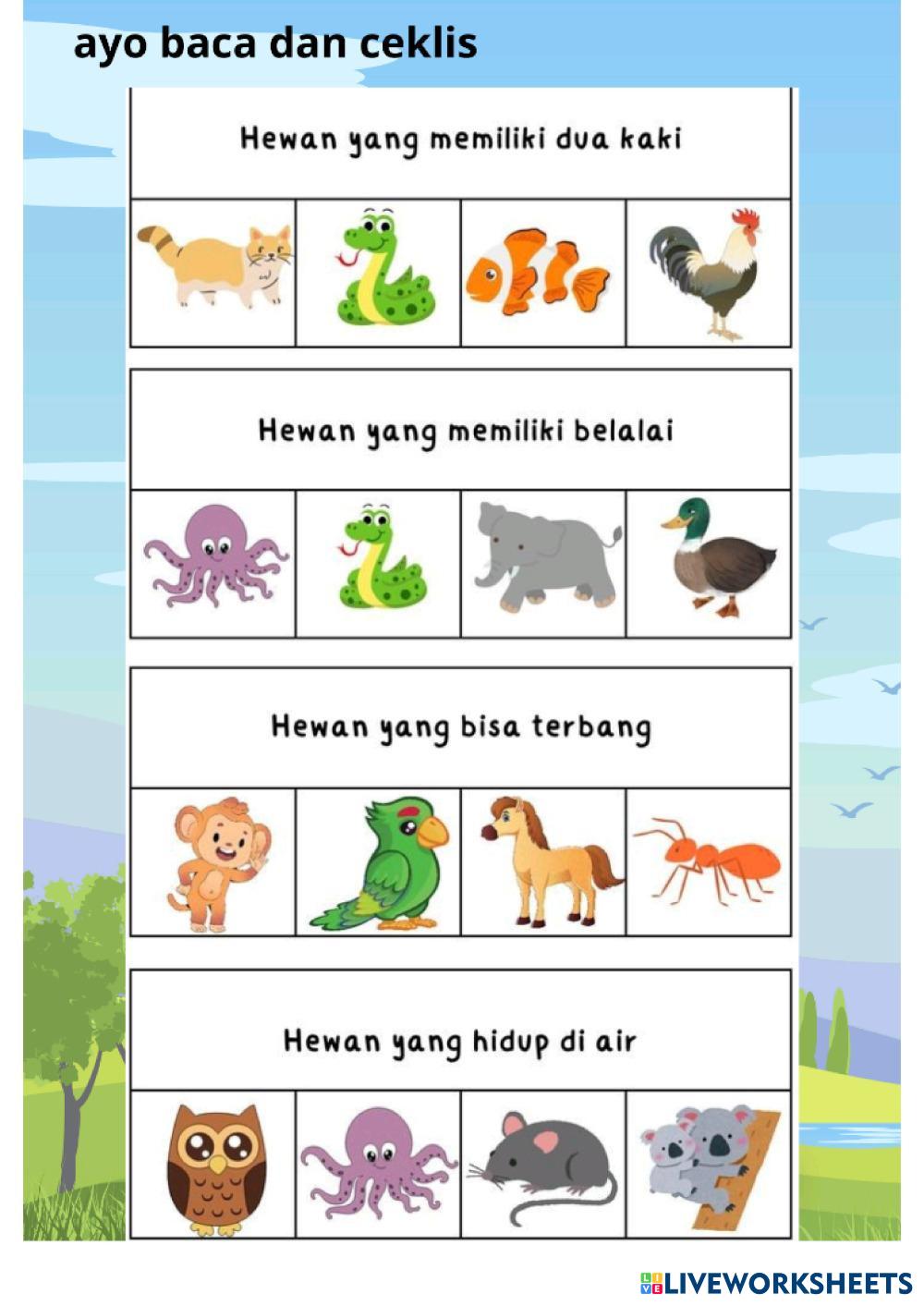 ayo baca dan ceklis

Hewan yang memiliki dua kaki

Hewan yang memiliki belalai

Hewan yang bisa terbang

Hewan yang hidup di air

LIVEWORKSHEETS